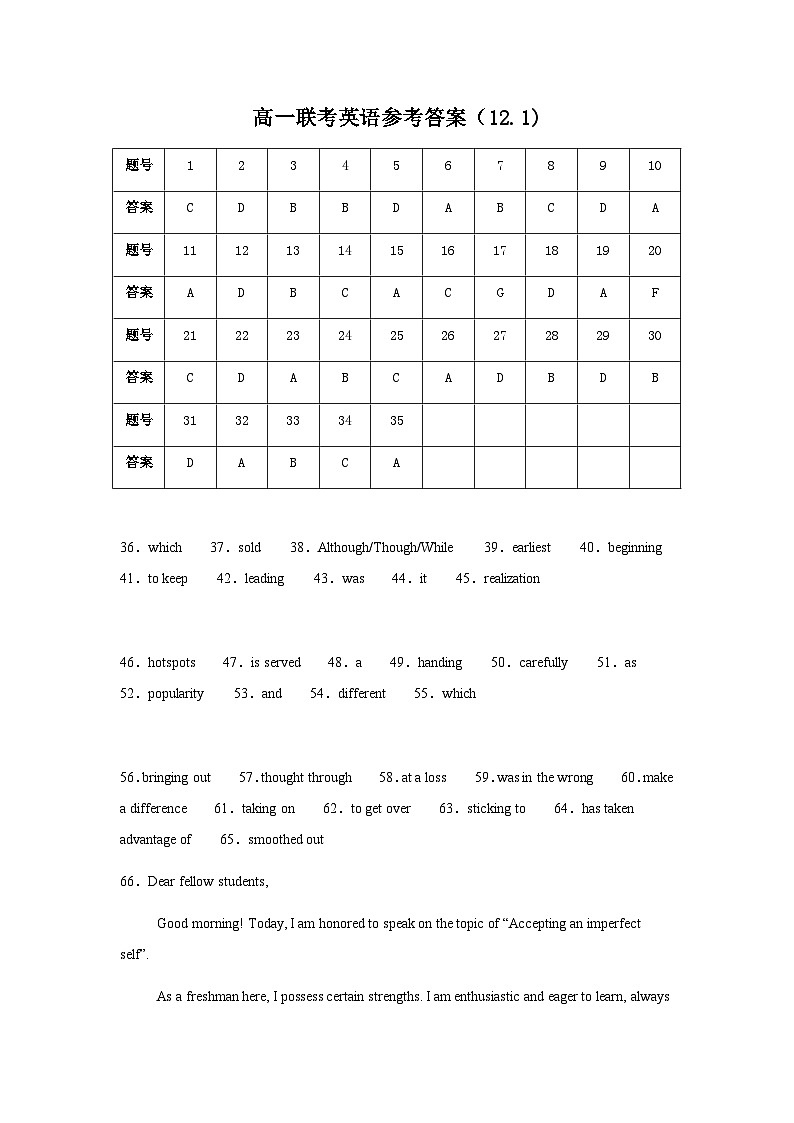 高一联考英语参考答案（12.1）

| 题号 | 1 | 2 | 3 | 4 | 5 | 6 | 7 | 8 | 9 | 10 |
|---|---|---|---|---|---|---|---|---|---|---|
| 答案 | C | D | B | B | D | A | B | C | D | A |
| 题号 | 11 | 12 | 13 | 14 | 15 | 16 | 17 | 18 | 19 | 20 |
| 答案 | A | D | B | C | A | C | G | D | A | F |
| 题号 | 21 | 22 | 23 | 24 | 25 | 26 | 27 | 28 | 29 | 30 |
| 答案 | C | D | A | B | C | A | D | B | D | B |
| 题号 | 31 | 32 | 33 | 34 | 35 | | | | | |
| 答案 | D | A | B | C | A | | | | | |

36. which 37. sold 38. Although/Though/While 39. earliest 40. beginning 41. to keep 42. leading 43. was 44. it 45. realization

46. hotspots 47. is served 48. a 49. handing 50. carefully 51. as 52. popularity 53. and 54. different 55. which

56.bringing out 57.thought through 58.at a loss 59.was in the wrong 60.make a difference 61. taking on 62. to get over 63. sticking to 64. has taken advantage of 65. smoothed out

66. Dear fellow students,

Good morning! Today, I am honored to speak on the topic of “Accepting an imperfect self”.

As a freshman here, I possess certain strengths. I am enthusiastic and eager to learn, always